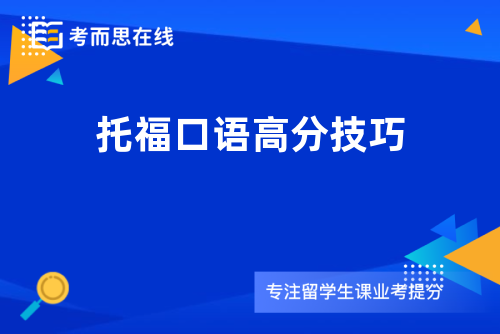 考而思在线

托福口语高分技巧

专注留学生课业考提分